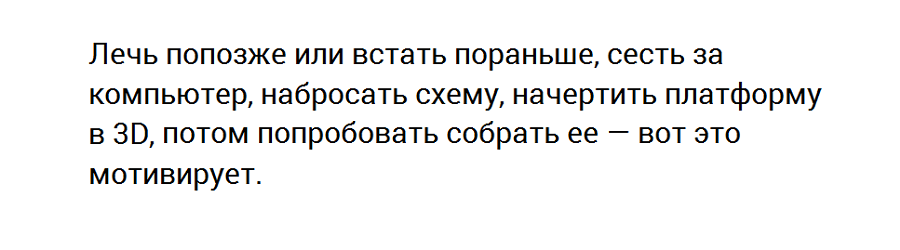 Лечь попозже или встать пораньше, сесть за компьютер, набросать схему, начертить платформу в 3D, потом попробовать собрать ее — вот это мотивирует.